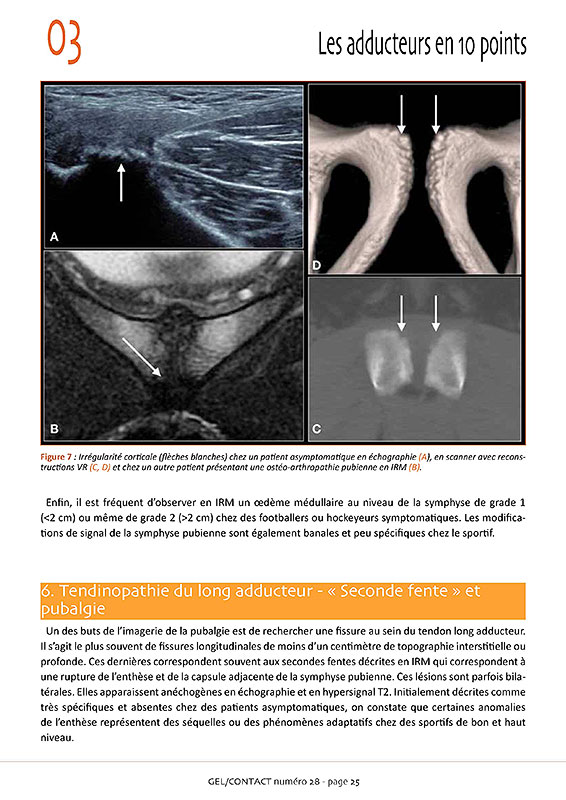 03

Les adducteurs en 10 points

A

D

B

C

Figure 7 : Irrégularité corticale (flèches blanches) chez un patient asymptomatique en échographie (A), en scanner avec reconstructions VR (C, D) et chez un autre patient présentant une ostéo-arthropathie pubienne en IRM (B).

Enfin, il est fréquent d'observer en IRM un œdème médullaire au niveau de la symphyse de grade 1 (<2 cm) ou même de grade 2 (>2 cm) chez des footballers ou hockeyeurs symptomatiques. Les modifications de signal de la symphyse pubienne sont également banales et peu spécifiques chez le sportif.

6. Tendinopathie du long adducteur - « Seconde fente » et pubalgie

Un des buts de l'imagerie de la pubalgie est de rechercher une fissure au sein du tendon long adducteur. Il s'agit le plus souvent de fissures longitudinales de moins d'un centimètre de topographie interstitielle ou profonde. Ces dernières correspondent souvent aux secondes fentes décrites en IRM qui correspondent à une rupture de l'enthèse et de la capsule adjacente de la symphyse pubienne. Ces lésions sont parfois bilatérales. Elles apparaissent anéchogènes en échographie et en hypersignal T2. Initialement décrites comme très spécifiques et absentes chez des patients asymptomatiques, on constate que certaines anomalies de l'enthèse représentent des séquelles ou des phénomènes adaptatifs chez des sportifs de bon et haut niveau.

GEL/CONTACT numéro 28 - page 25